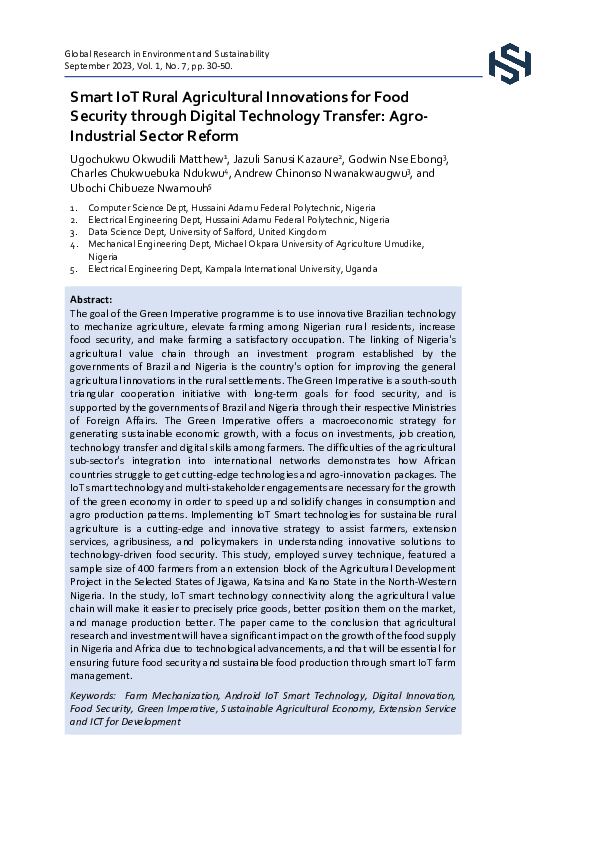 Global Research in Environment and Sustainability
September 2023, Vol. 1, No. 7, pp. 30-50.

Smart IoT Rural Agricultural Innovations for Food Security through Digital Technology Transfer: Agro-Industrial Sector Reform

Ugochukwu Okwudili Matthew$^1$, Jazuli Sanusi Kazaure$^2$, Godwin Nse Ebong$^3$, Charles Chukwuebuka Ndukwu$^4$, Andrew Chinonso Nwanakwaugwu$^3$, and Ubochi Chibueze Nwamouh$^5$

1. Computer Science Dept, Hussaini Adamu Federal Polytechnic, Nigeria
2. Electrical Engineering Dept, Hussaini Adamu Federal Polytechnic, Nigeria
3. Data Science Dept, University of Salford, United Kingdom
4. Mechanical Engineering Dept, Michael Okpara University of Agriculture Umudike, Nigeria
5. Electrical Engineering Dept, Kampala International University, Uganda

Abstract:
The goal of the Green Imperative programme is to use innovative Brazilian technology to mechanize agriculture, elevate farming among Nigerian rural residents, increase food security, and make farming a satisfactory occupation. The linking of Nigeria's agricultural value chain through an investment program established by the governments of Brazil and Nigeria is the country's option for improving the general agricultural innovations in the rural settlements. The Green Imperative is a south-south triangular cooperation initiative with long-term goals for food security, and is supported by the governments of Brazil and Nigeria through their respective Ministries of Foreign Affairs. The Green Imperative offers a macroeconomic strategy for generating sustainable economic growth, with a focus on investments, job creation, technology transfer and digital skills among farmers. The difficulties of the agricultural sub-sector's integration into international networks demonstrates how African countries struggle to get cutting-edge technologies and agro-innovation packages. The IoT smart technology and multi-stakeholder engagements are necessary for the growth of the green economy in order to speed up and solidify changes in consumption and agro production patterns. Implementing IoT Smart technologies for sustainable rural agriculture is a cutting-edge and innovative strategy to assist farmers, extension services, agribusiness, and policymakers in understanding innovative solutions to technology-driven food security. This study, employed survey technique, featured a sample size of 400 farmers from an extension block of the Agricultural Development Project in the Selected States of Jigawa, Katsina and Kano State in the North-Western Nigeria. In the study, IoT smart technology connectivity along the agricultural value chain will make it easier to precisely price goods, better position them on the market, and manage production better. The paper came to the conclusion that agricultural research and investment will have a significant impact on the growth of the food supply in Nigeria and Africa due to technological advancements, and that will be essential for ensuring future food security and sustainable food production through smart IoT farm management.

Keywords: Farm Mechanization, Android IoT Smart Technology, Digital Innovation, Food Security, Green Imperative, Sustainable Agricultural Economy, Extension Service and ICT for Development